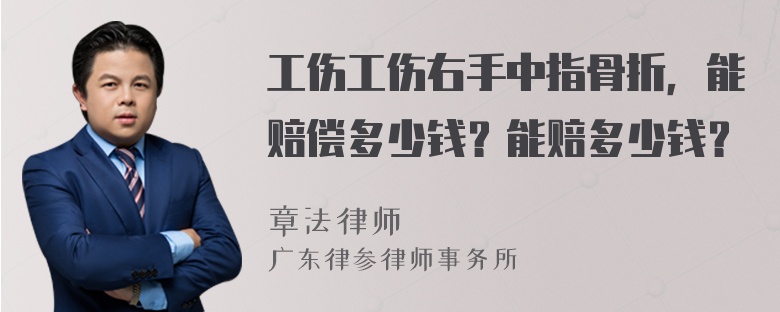 工伤工伤右手中指骨折，能赔偿多少钱？能赔多少钱？

章法律师
广东律参律师事务所